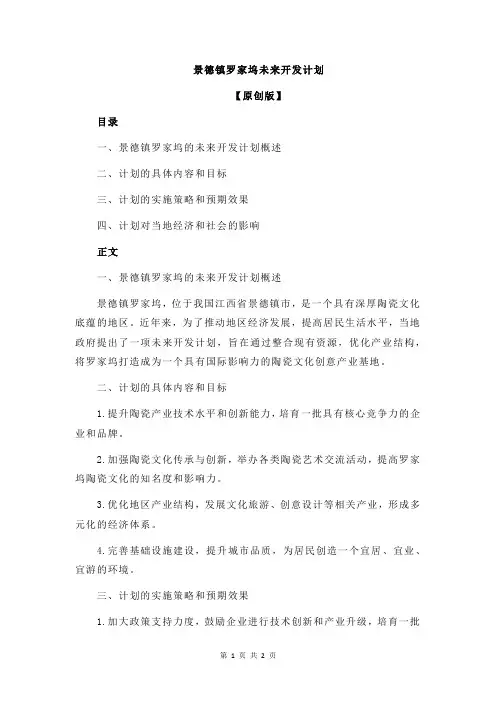 景德镇罗家坞未来开发计划

【原创版】

目录

一、景德镇罗家坞的未来开发计划概述

二、计划的具体内容和目标

三、计划的实施策略和预期效果

四、计划对当地经济和社会的影响

正文

一、景德镇罗家坞的未来开发计划概述

景德镇罗家坞，位于我国江西省景德镇市，是一个具有深厚陶瓷文化底蕴的地区。近年来，为了推动地区经济发展，提高居民生活水平，当地政府提出了一项未来开发计划，旨在通过整合现有资源，优化产业结构，将罗家坞打造成为一个具有国际影响力的陶瓷文化创意产业基地。

二、计划的具体内容和目标

1.提升陶瓷产业技术水平和创新能力，培育一批具有核心竞争力的企业和品牌。

2.加强陶瓷文化传承与创新，举办各类陶瓷艺术交流活动，提高罗家坞陶瓷文化的知名度和影响力。

3.优化地区产业结构，发展文化旅游、创意设计等相关产业，形成多元化的经济体系。

4.完善基础设施建设，提升城市品质，为居民创造一个宜居、宜业、宜游的环境。

三、计划的实施策略和预期效果

1.加大政策支持力度，鼓励企业进行技术创新和产业升级，培育一批

第 1 页 共 2 页